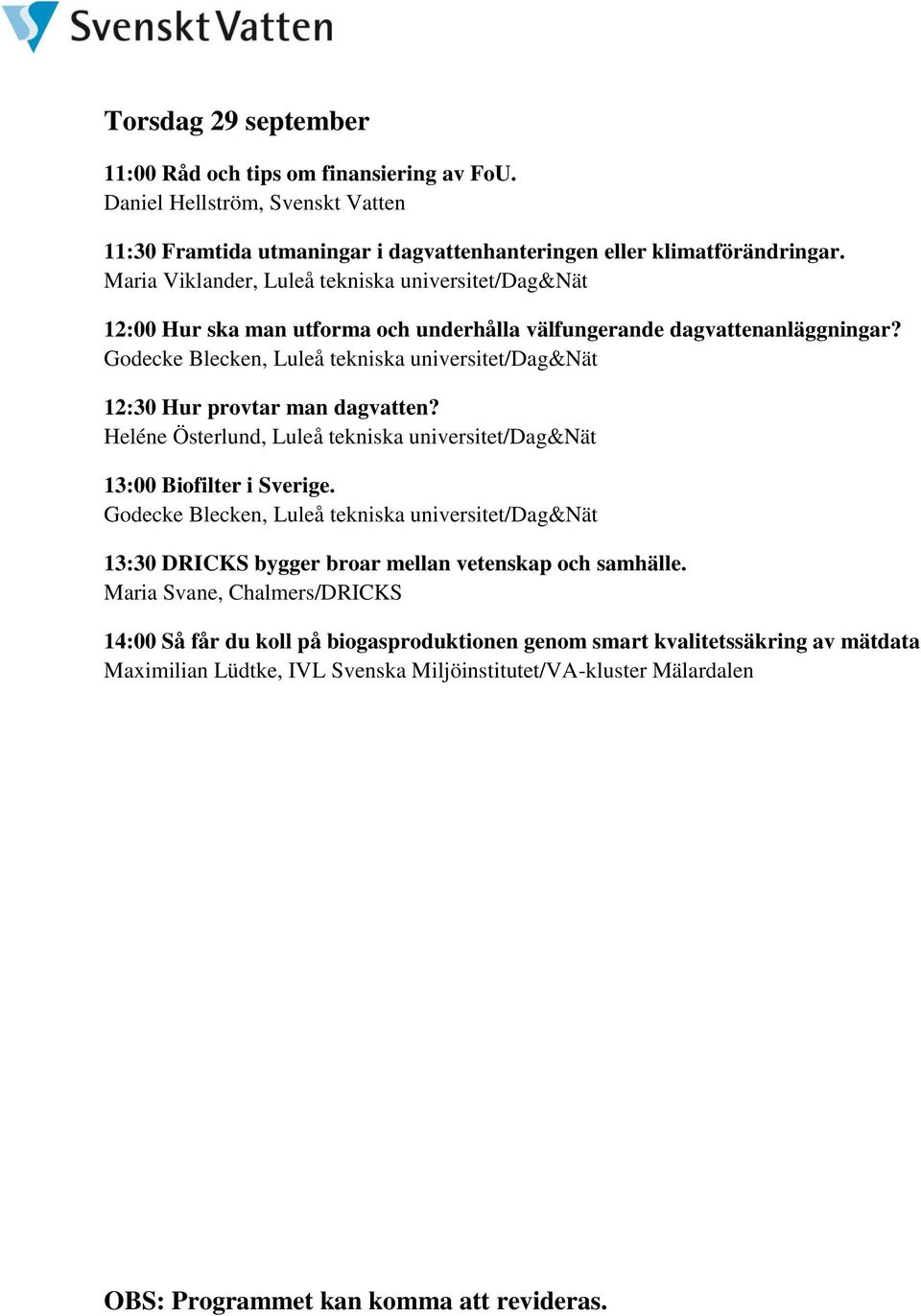 Svenskt Vatten

Torsdag 29 september

11:00 Råd och tips om finansiering av FoU.
Daniel Hellström, Svenskt Vatten

11:30 Framtida utmaningar i dagvattenhanteringen eller klimatförändringar.
Maria Viklander, Luleå tekniska universitet/Dag&Nät

12:00 Hur ska man utforma och underhålla välfungerande dagvattenanläggningar?
Godecke Blecken, Luleå tekniska universitet/Dag&Nät

12:30 Hur provtar man dagvatten?
Heléne Österlund, Luleå tekniska universitet/Dag&Nät

13:00 Biofilter i Sverige.
Godecke Blecken, Luleå tekniska universitet/Dag&Nät

13:30 DRICKS bygger broar mellan vetenskap och samhälle.
Maria Svane, Chalmers/DRICKS

14:00 Så får du koll på biogasproduktionen genom smart kvalitetssäkring av mätdata
Maximilian Lüdtke, IVL Svenska Miljöinstitutet/VA-kluster Mälardalen

OBS: Programmet kan komma att revideras.